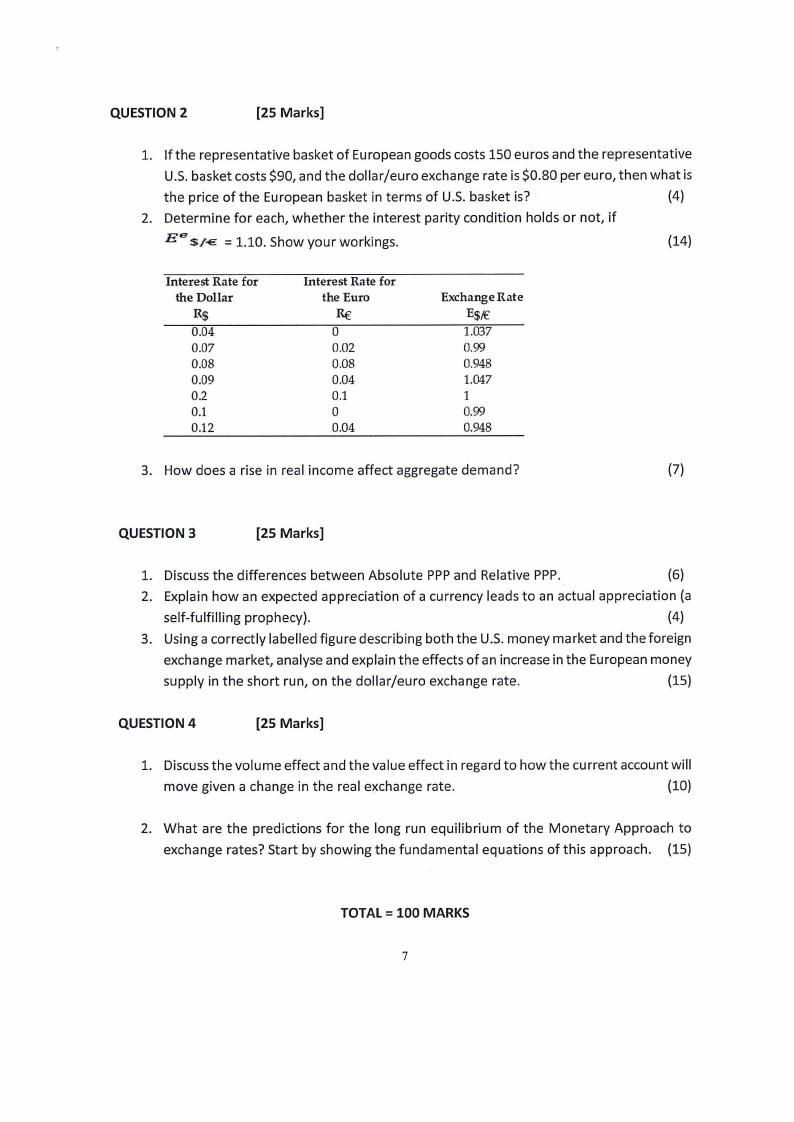 QUESTION 2 [25 Marks]

1. If the representative basket of European goods costs 150 euros and the representative U.S. basket costs \$90, and the dollar/euro exchange rate is \$0.80 per euro, then what is the price of the European basket in terms of U.S. basket is? (4)
2. Determine for each, whether the interest parity condition holds or not, if $E^e_{\$/€}$ = 1.10. Show your workings. (14)

| Interest Rate for the Dollar $R_\$$ | Interest Rate for the Euro $R_€$ | Exchange Rate $E_{\$/€}$ |
|---|---|---|
| 0.04 | 0 | 1.037 |
| 0.07 | 0.02 | 0.99 |
| 0.08 | 0.08 | 0.948 |
| 0.09 | 0.04 | 1.047 |
| 0.2 | 0.1 | 1 |
| 0.1 | 0 | 0.99 |
| 0.12 | 0.04 | 0.948 |

3. How does a rise in real income affect aggregate demand? (7)

QUESTION 3 [25 Marks]

1. Discuss the differences between Absolute PPP and Relative PPP. (6)
2. Explain how an expected appreciation of a currency leads to an actual appreciation (a self-fulfilling prophecy). (4)
3. Using a correctly labelled figure describing both the U.S. money market and the foreign exchange market, analyse and explain the effects of an increase in the European money supply in the short run, on the dollar/euro exchange rate. (15)

QUESTION 4 [25 Marks]

1. Discuss the volume effect and the value effect in regard to how the current account will move given a change in the real exchange rate. (10)

2. What are the predictions for the long run equilibrium of the Monetary Approach to exchange rates? Start by showing the fundamental equations of this approach. (15)

TOTAL = 100 MARKS

7